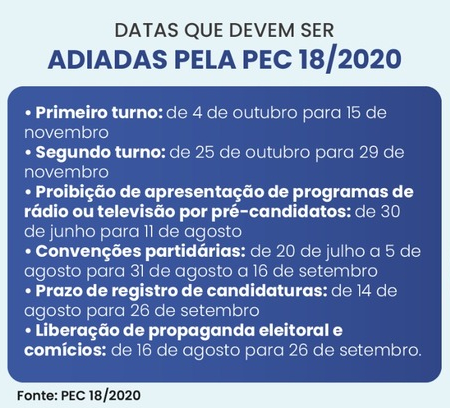 DATAS QUE DEVEM SER
ADIADAS PELA PEC 18/2020

• Primeiro turno: de 4 de outubro para 15 de novembro
• Segundo turno: de 25 de outubro para 29 de novembro
• Proibição de apresentação de programas de rádio ou televisão por pré-candidatos: de 30 de junho para 11 de agosto
• Convenções partidárias: de 20 de julho a 5 de agosto para 31 de agosto a 16 de setembro
• Prazo de registro de candidaturas: de 14 de agosto para 26 de setembro
• Liberação de propaganda eleitoral e comícios: de 16 de agosto para 26 de setembro.

Fonte: PEC 18/2020